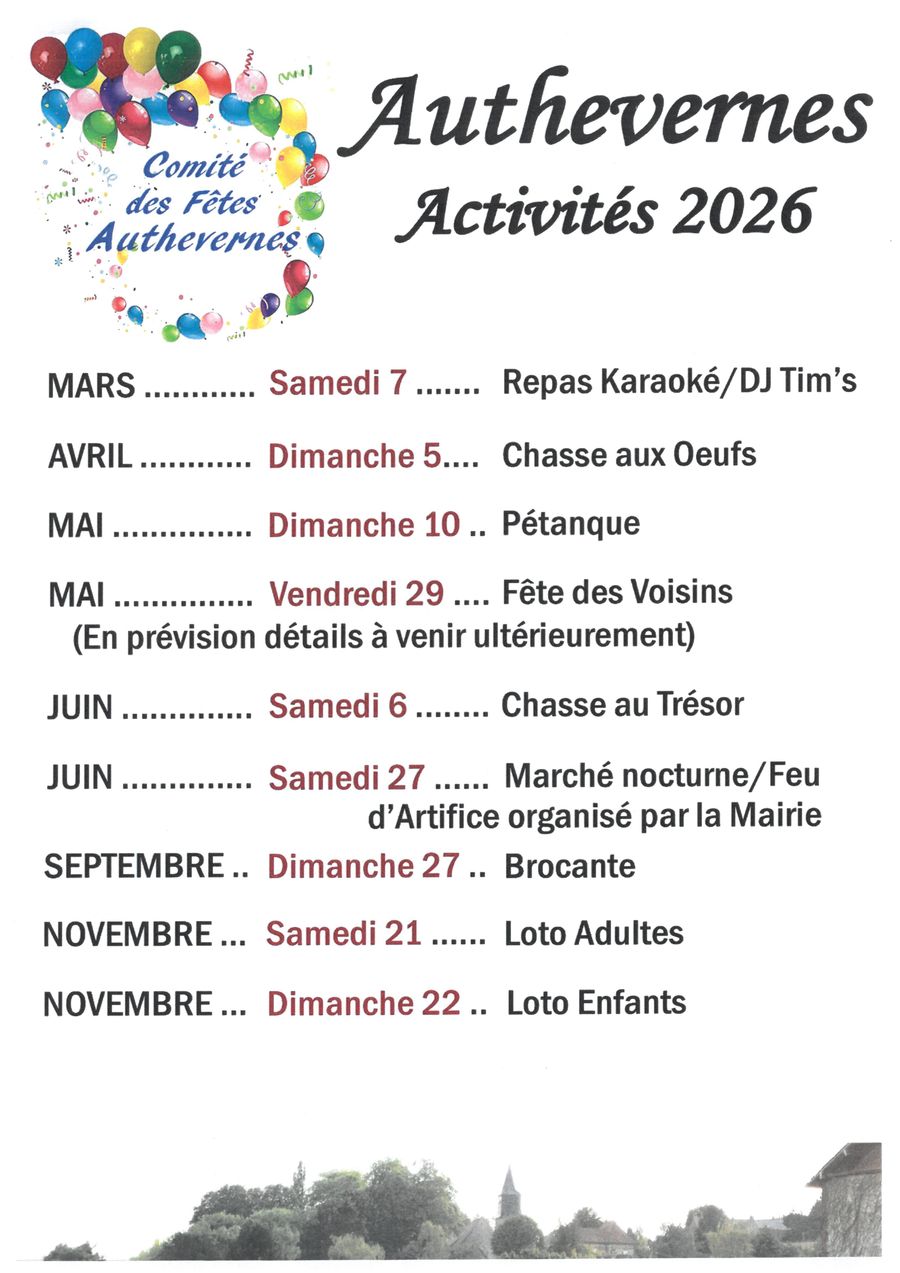 Comité
des Fêtes
Authevernes

Authevernes
Activités 2026

MARS Samedi 7 Repas Karaoké/DJ Tim's

AVRIL Dimanche 5 Chasse aux Oeufs

MAI Dimanche 10 Pétanque

MAI Vendredi 29 Fête des Voisins
(En prévision détails à venir ultérieurement)

JUIN Samedi 6 Chasse au Trésor

JUIN Samedi 27 Marché nocturne/Feu d'Artifice organisé par la Mairie

SEPTEMBRE Dimanche 27 Brocante

NOVEMBRE Samedi 21 Loto Adultes

NOVEMBRE Dimanche 22 Loto Enfants